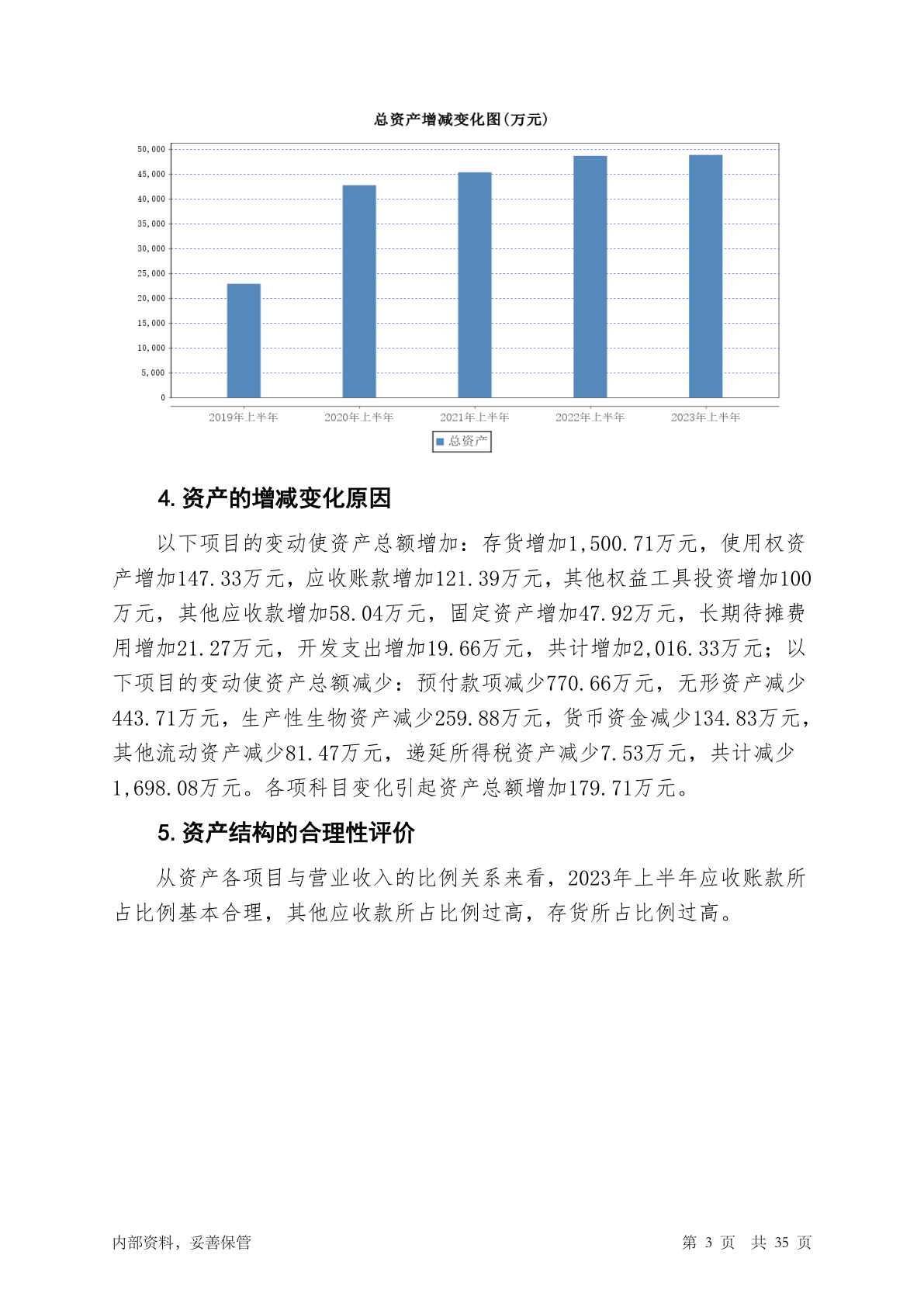 总资产增减变化图(万元)

50,000
45,000
40,000
35,000
30,000
25,000
20,000
15,000
10,000
5,000
0

2019年上半年 2020年上半年 2021年上半年 2022年上半年 2023年上半年

总资产

4. 资产的增减变化原因

以下项目的变动使资产总额增加：存货增加1,500.71万元，使用权资产增加147.33万元，应收账款增加121.39万元，其他权益工具投资增加100万元，其他应收款增加58.04万元，固定资产增加47.92万元，长期待摊费用增加21.27万元，开发支出增加19.66万元，共计增加2,016.33万元；以下项目的变动使资产总额减少：预付款项减少770.66万元，无形资产减少443.71万元，生产性生物资产减少259.88万元，货币资金减少134.83万元，其他流动资产减少81.47万元，递延所得税资产减少7.53万元，共计减少1,698.08万元。各项科目变化引起资产总额增加179.71万元。

5. 资产结构的合理性评价

从资产各项目与营业收入的比例关系来看，2023年上半年应收账款所占比例基本合理，其他应收款所占比例过高，存货所占比例过高。

内部资料，妥善保管 第 3 页 共 35 页